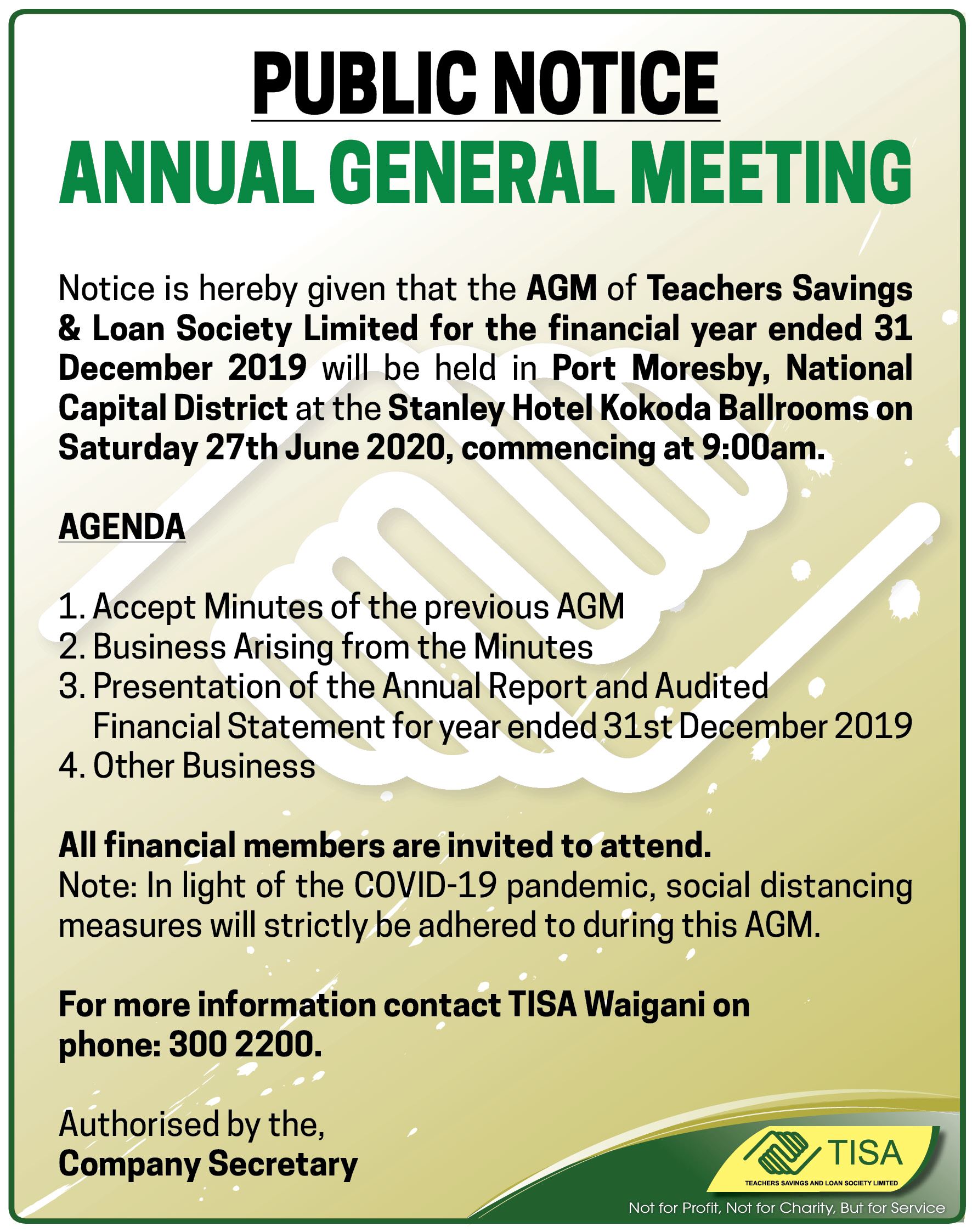 PUBLIC NOTICE
ANNUAL GENERAL MEETING

Notice is hereby given that the AGM of Teachers Savings & Loan Society Limited for the financial year ended 31 December 2019 will be held in Port Moresby, National Capital District at the Stanley Hotel Kokoda Ballrooms on Saturday 27th June 2020, commencing at 9:00am.

AGENDA

1. Accept Minutes of the previous AGM
2. Business Arising from the Minutes
3. Presentation of the Annual Report and Audited Financial Statement for year ended 31st December 2019
4. Other Business

All financial members are invited to attend.
Note: In light of the COVID-19 pandemic, social distancing measures will strictly be adhered to during this AGM.

For more information contact TISA Waigani on phone: 300 2200.

Authorised by the,
Company Secretary

TISA
TEACHERS SAVINGS AND LOAN SOCIETY LIMITED
Not for Profit, Not for Charity, But for Service